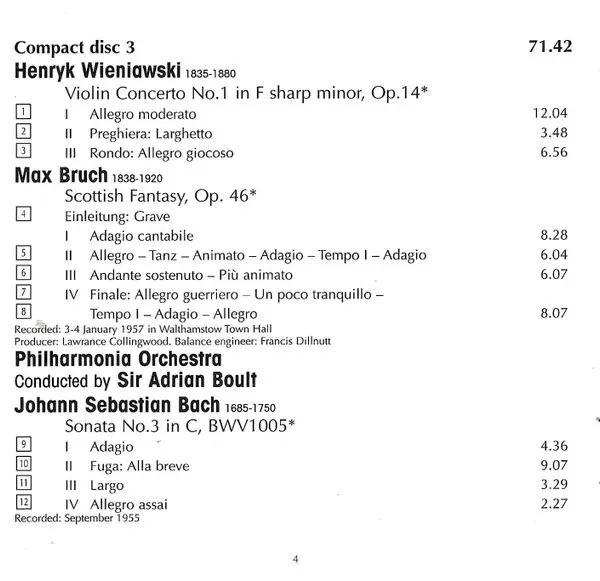 Compact disc 3 71.42

Henryk Wieniawski 1835-1880

Violin Concerto No.1 in F sharp minor, Op.14*

1 I Allegro moderato 12.04
2 II Preghiera: Larghetto 3.48
3 III Rondo: Allegro giocoso 6.56

Max Bruch 1838-1920

Scottish Fantasy, Op. 46*

4 Einleitung: Grave
I Adagio cantabile 8.28
5 II Allegro – Tanz – Animato – Adagio – Tempo I – Adagio 6.04
6 III Andante sostenuto – Più animato 6.07
7 IV Finale: Allegro guerriero – Un poco tranquillo –
8 Tempo I – Adagio – Allegro 8.07

Recorded: 3-4 January 1957 in Walthamstow Town Hall
Producer: Lawrance Collingwood. Balance engineer: Francis Dillnutt

Philharmonia Orchestra
Conducted by Sir Adrian Boult

Johann Sebastian Bach 1685-1750

Sonata No.3 in C, BWV1005*

9 I Adagio 4.36
10 II Fuga: Alla breve 9.07
11 III Largo 3.29
12 IV Allegro assai 2.27

Recorded: September 1955

4